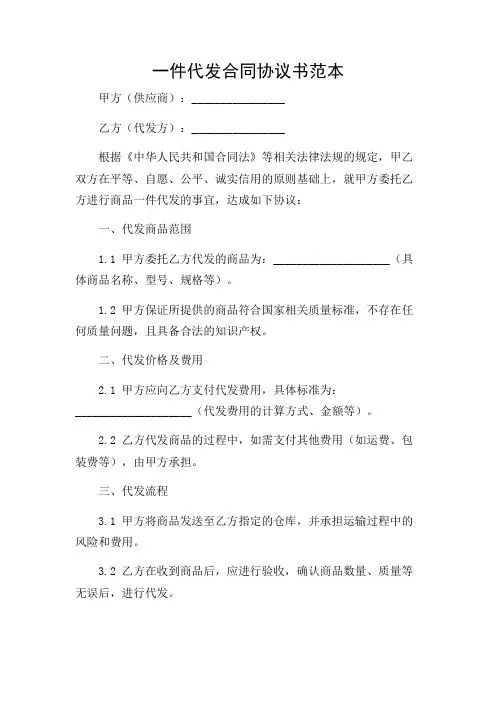 一件代发合同协议书范本

甲方（供应商）：________________

乙方（代发方）：________________

根据《中华人民共和国合同法》等相关法律法规的规定，甲乙双方在平等、自愿、公平、诚实信用的原则基础上，就甲方委托乙方进行商品一件代发的事宜，达成如下协议：

一、代发商品范围

1.1 甲方委托乙方代发的商品为：____________________（具体商品名称、型号、规格等）。

1.2 甲方保证所提供的商品符合国家相关质量标准，不存在任何质量问题，且具备合法的知识产权。

二、代发价格及费用

2.1 甲方应向乙方支付代发费用，具体标准为：____________________（代发费用的计算方式、金额等）。

2.2 乙方代发商品的过程中，如需支付其他费用（如运费、包装费等），由甲方承担。

三、代发流程

3.1 甲方将商品发送至乙方指定的仓库，并承担运输过程中的风险和费用。

3.2 乙方在收到商品后，应进行验收，确认商品数量、质量等无误后，进行代发。